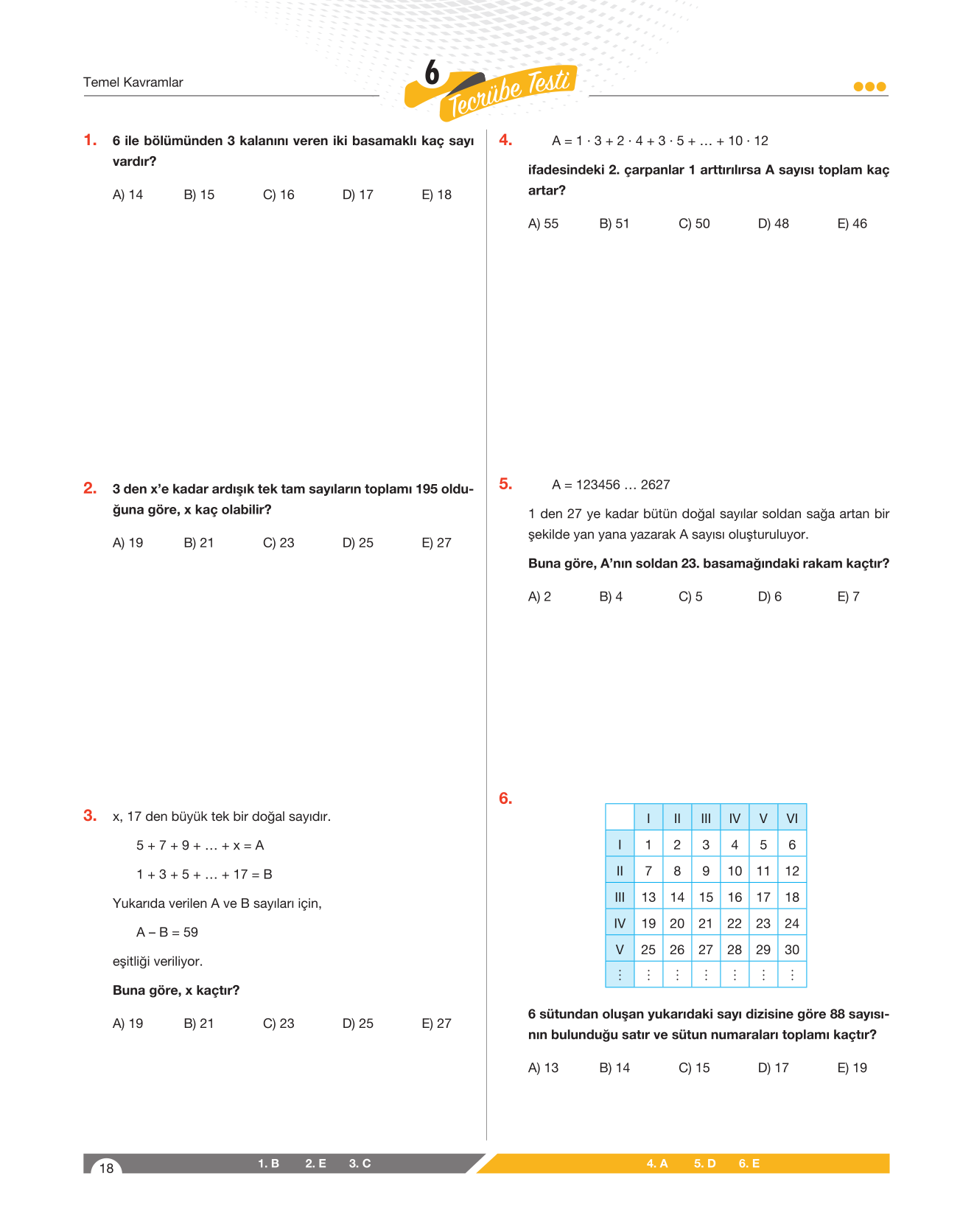 Temel Kavramlar

6 Tecrübe Testi

1. 6 ile bölümünden 3 kalanını veren iki basamaklı kaç sayı vardır?

A) 14 B) 15 C) 16 D) 17 E) 18

2. 3 den x'e kadar ardışık tek tam sayıların toplamı 195 olduğuna göre, x kaç olabilir?

A) 19 B) 21 C) 23 D) 25 E) 27

3. x, 17 den büyük tek bir doğal sayıdır.

$5 + 7 + 9 + \ldots + x = A$

$1 + 3 + 5 + \ldots + 17 = B$

Yukarıda verilen A ve B sayıları için,

$A - B = 59$

eşitliği veriliyor.

Buna göre, x kaçtır?

A) 19 B) 21 C) 23 D) 25 E) 27

4. $A = 1 \cdot 3 + 2 \cdot 4 + 3 \cdot 5 + \ldots + 10 \cdot 12$

ifadesindeki 2. çarpanlar 1 arttırılırsa A sayısı toplam kaç artar?

A) 55 B) 51 C) 50 D) 48 E) 46

5. $A = 123456 \ldots 2627$

1 den 27 ye kadar bütün doğal sayılar soldan sağa artan bir şekilde yan yana yazarak A sayısı oluşturuluyor.

Buna göre, A'nın soldan 23. basamağındaki rakam kaçtır?

A) 2 B) 4 C) 5 D) 6 E) 7

6.

| | I | II | III | IV | V | VI |
|---|---|---|---|---|---|---|
| I | 1 | 2 | 3 | 4 | 5 | 6 |
| II | 7 | 8 | 9 | 10 | 11 | 12 |
| III | 13 | 14 | 15 | 16 | 17 | 18 |
| IV | 19 | 20 | 21 | 22 | 23 | 24 |
| V | 25 | 26 | 27 | 28 | 29 | 30 |
| ⋮ | ⋮ | ⋮ | ⋮ | ⋮ | ⋮ | ⋮ |

6 sütundan oluşan yukarıdaki sayı dizisine göre 88 sayısının bulunduğu satır ve sütun numaraları toplamı kaçtır?

A) 13 B) 14 C) 15 D) 17 E) 19

18 1. B 2. E 3. C 4. A 5. D 6. E